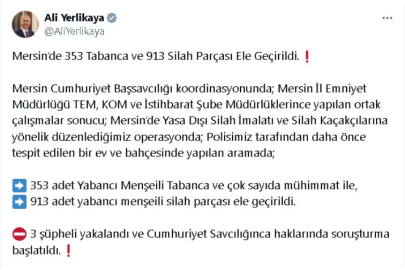 Ali Yerlikaya
@AliYerlikaya

Mersin'de 353 Tabanca ve 913 Silah Parçası Ele Geçirildi. ❗

Mersin Cumhuriyet Başsavcılığı koordinasyonunda; Mersin İl Emniyet Müdürlüğü TEM, KOM ve İstihbarat Şube Müdürlüklerince yapılan ortak çalışmalar sonucu; Mersin'de Yasa Dışı Silah İmalatı ve Silah Kaçakçılarına yönelik düzenlediğimiz operasyonda; Polisimiz tarafından daha önce tespit edilen bir ev ve bahçesinde yapılan aramada;

➡️ 353 adet Yabancı Menşeili Tabanca ve çok sayıda mühimmat ile,
➡️ 913 adet yabancı menşeili silah parçası ele geçirildi.

⛔ 3 şüpheli yakalandı ve Cumhuriyet Savcılığınca haklarında soruşturma başlatıldı. ❗